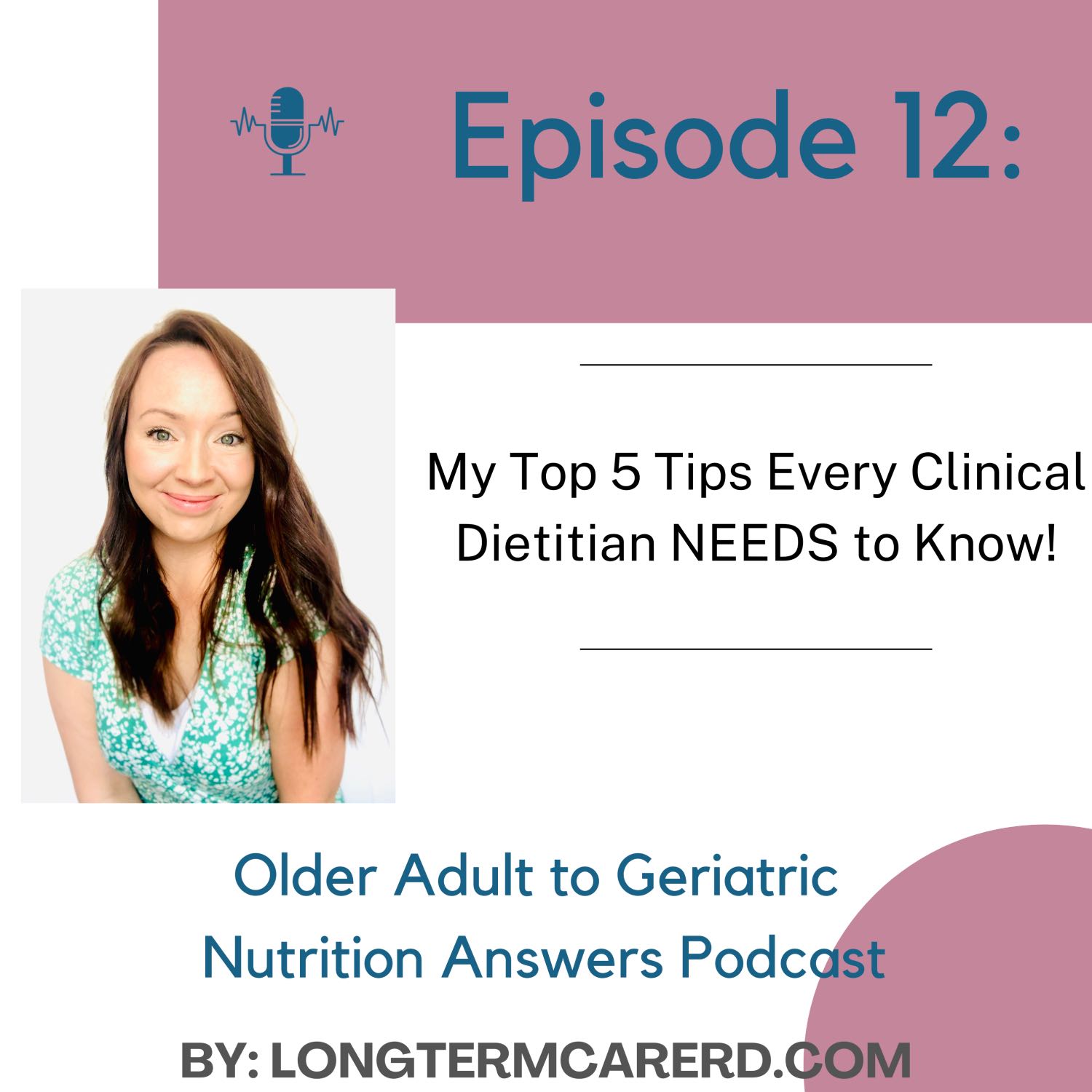 Episode 12:

My Top 5 Tips Every Clinical Dietitian NEEDS to Know!

Older Adult to Geriatric Nutrition Answers Podcast

BY: LONGTERMCARERD.COM